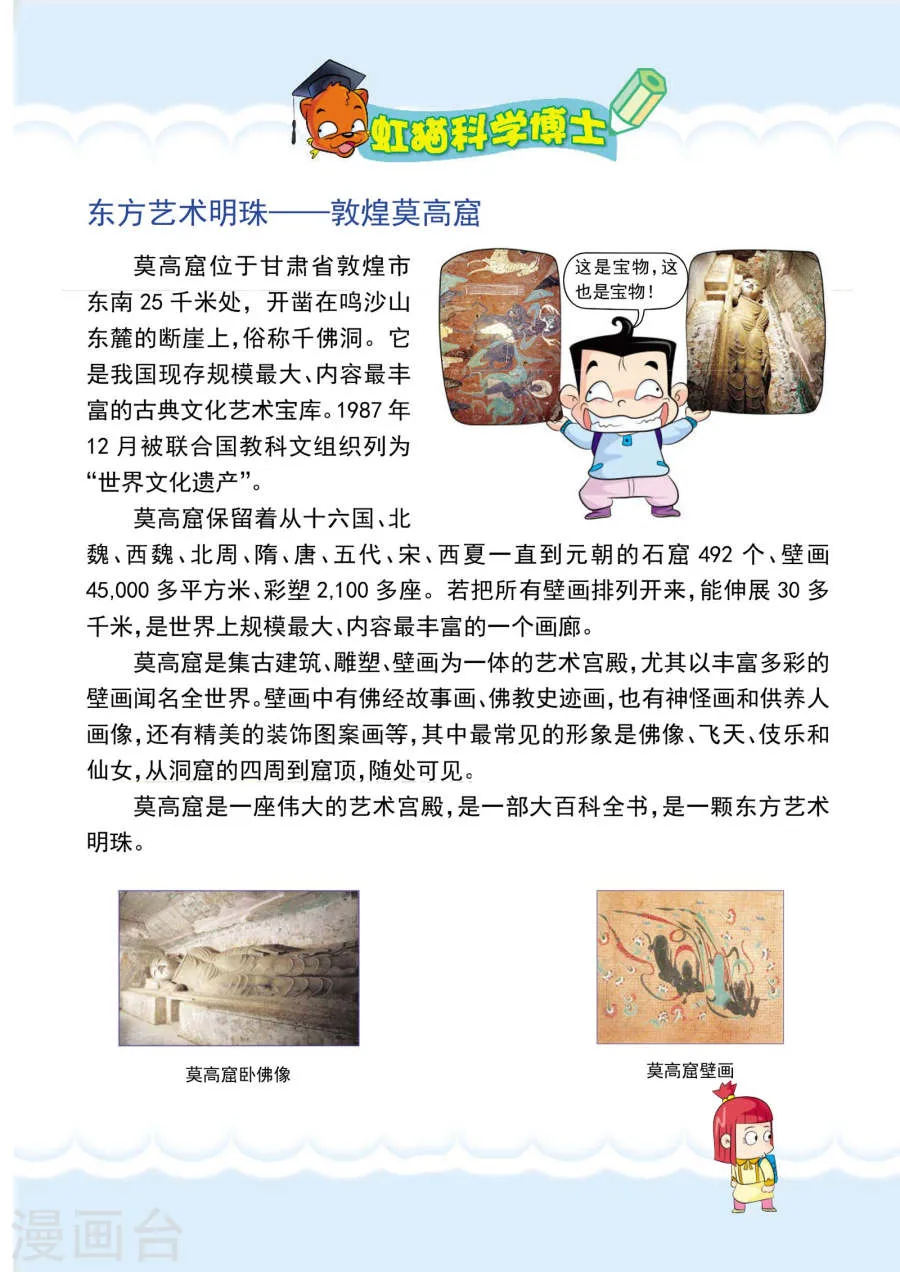 虹猫科学博士

东方艺术明珠——敦煌莫高窟

这是宝物，这也是宝物！

莫高窟位于甘肃省敦煌市东南 25 千米处，开凿在鸣沙山东麓的断崖上，俗称千佛洞。它是我国现存规模最大、内容最丰富的古典文化艺术宝库。1987 年 12 月被联合国教科文组织列为“世界文化遗产”。

莫高窟保留着从十六国、北魏、西魏、北周、隋、唐、五代、宋、西夏一直到元朝的石窟 492 个、壁画 45,000 多平方米、彩塑 2,100 多座。若把所有壁画排列开来，能伸展 30 多千米，是世界上规模最大、内容最丰富的一个画廊。

莫高窟是集古建筑、雕塑、壁画为一体的艺术宫殿，尤其以丰富多彩的壁画闻名全世界。壁画中有佛经故事画、佛教史迹画，也有神怪画和供养人画像，还有精美的装饰图案画等，其中最常见的形象是佛像、飞天、伎乐和仙女，从洞窟的四周到窟顶，随处可见。

莫高窟是一座伟大的艺术宫殿，是一部大百科全书，是一颗东方艺术明珠。

莫高窟卧佛像

莫高窟壁画

漫画台